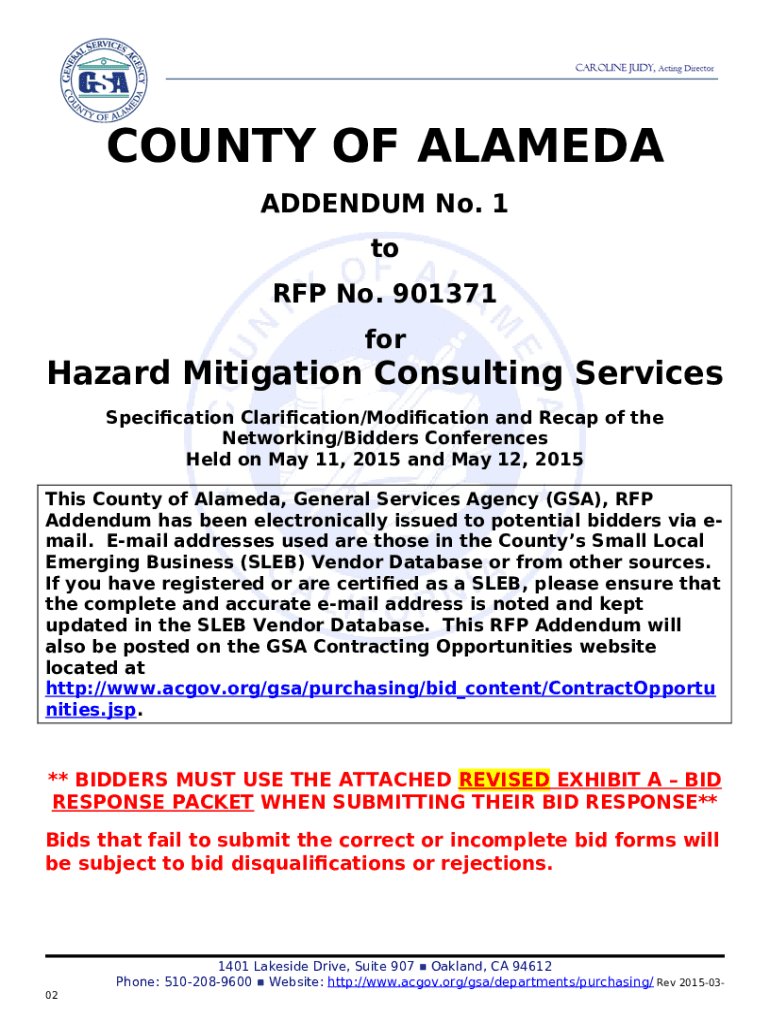 GENERAL SERVICES AGENCY
GSA
COUNTY OF ALAMEDA

CAROLINE JUDY, Acting Director

COUNTY OF ALAMEDA

ADDENDUM No. 1

to

RFP No. 901371

for

Hazard Mitigation Consulting Services

Specification Clarification/Modification and Recap of the Networking/Bidders Conferences Held on May 11, 2015 and May 12, 2015

This County of Alameda, General Services Agency (GSA), RFP Addendum has been electronically issued to potential bidders via e-mail. E-mail addresses used are those in the County's Small Local Emerging Business (SLEB) Vendor Database or from other sources. If you have registered or are certified as a SLEB, please ensure that the complete and accurate e-mail address is noted and kept updated in the SLEB Vendor Database. This RFP Addendum will also be posted on the GSA Contracting Opportunities website located at http://www.acgov.org/gsa/purchasing/bid_content/ContractOpportunities.jsp.

** BIDDERS MUST USE THE ATTACHED REVISED EXHIBIT A – BID RESPONSE PACKET WHEN SUBMITTING THEIR BID RESPONSE**

Bids that fail to submit the correct or incomplete bid forms will be subject to bid disqualifications or rejections.

1401 Lakeside Drive, Suite 907 ■ Oakland, CA 94612
Phone: 510-208-9600 ■ Website: http://www.acgov.org/gsa/departments/purchasing/ Rev 2015-03-02